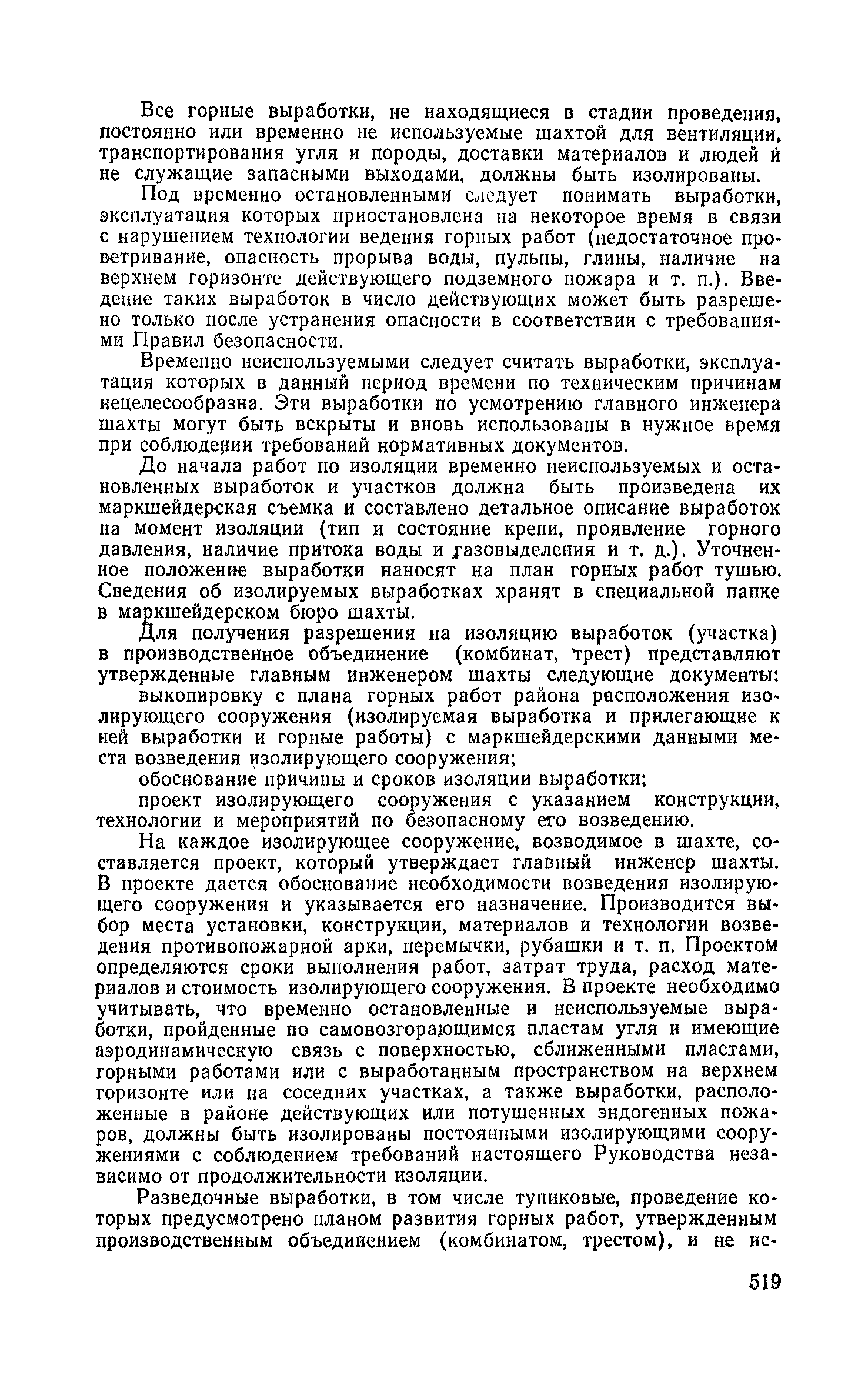 Все горные выработки, не находящиеся в стадии проведения, постоянно или временно не используемые шахтой для вентиляции, транспортирования угля и породы, доставки материалов и людей и не служащие запасными выходами, должны быть изолированы.

Под временно остановленными следует понимать выработки, эксплуатация которых приостановлена на некоторое время в связи с нарушением технологии ведения горных работ (недостаточное проветривание, опасность прорыва воды, пульпы, глины, наличие на верхнем горизонте действующего подземного пожара и т. п.). Введение таких выработок в число действующих может быть разрешено только после устранения опасности в соответствии с требованиями Правил безопасности.

Временно неиспользуемыми следует считать выработки, эксплуатация которых в данный период времени по техническим причинам нецелесообразна. Эти выработки по усмотрению главного инженера шахты могут быть вскрыты и вновь использованы в нужное время при соблюдении требований нормативных документов.

До начала работ по изоляции временно неиспользуемых и остановленных выработок и участков должна быть произведена их маркшейдерская съемка и составлено детальное описание выработок на момент изоляции (тип и состояние крепи, проявление горного давления, наличие притока воды и газовыделения и т. д.). Уточненное положение выработки наносят на план горных работ тушью. Сведения об изолируемых выработках хранят в специальной папке в маркшейдерском бюро шахты.

Для получения разрешения на изоляцию выработок (участка) в производственное объединение (комбинат, трест) представляют утвержденные главным инженером шахты следующие документы:

выкопировку с плана горных работ района расположения изолирующего сооружения (изолируемая выработка и прилегающие к ней выработки и горные работы) с маркшейдерскими данными места возведения изолирующего сооружения;

обоснование причины и сроков изоляции выработки;

проект изолирующего сооружения с указанием конструкции, технологии и мероприятий по безопасному его возведению.

На каждое изолирующее сооружение, возводимое в шахте, составляется проект, который утверждает главный инженер шахты. В проекте дается обоснование необходимости возведения изолирующего сооружения и указывается его назначение. Производится выбор места установки, конструкции, материалов и технологии возведения противопожарной арки, перемычки, рубашки и т. п. Проектом определяются сроки выполнения работ, затрат труда, расход материалов и стоимость изолирующего сооружения. В проекте необходимо учитывать, что временно остановленные и неиспользуемые выработки, пройденные по самовозгорающимся пластам угля и имеющие аэродинамическую связь с поверхностью, сближенными пластами, горными работами или с выработанным пространством на верхнем горизонте или на соседних участках, а также выработки, расположенные в районе действующих или потушенных эндогенных пожаров, должны быть изолированы постоянными изолирующими сооружениями с соблюдением требований настоящего Руководства независимо от продолжительности изоляции.

Разведочные выработки, в том числе тупиковые, проведение которых предусмотрено планом развития горных работ, утвержденным производственным объединением (комбинатом, трестом), и не ис-

519